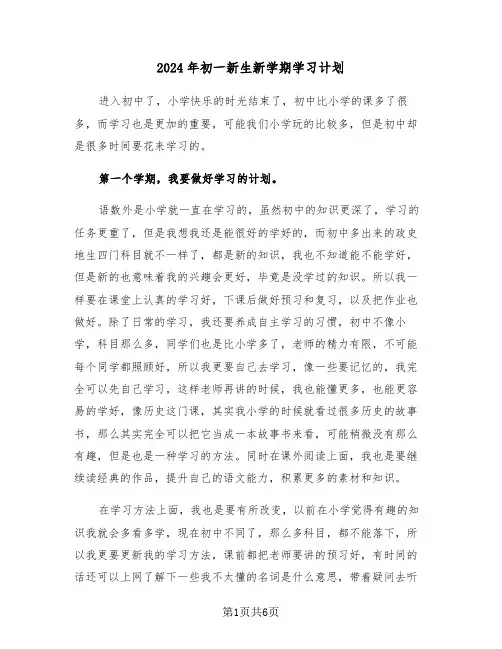 2024年初一新生新学期学习计划

进入初中了，小学快乐的时光结束了，初中比小学的课多了很多，而学习也是更加的重要，可能我们小学玩的比较多，但是初中却是很多时间要花来学习的。

第一个学期，我要做好学习的计划。

语数外是小学就一直在学习的，虽然初中的知识更深了，学习的任务更重了，但是我想我还是能很好的学好的，而初中多出来的政史地生四门科目就不一样了，都是新的知识，我也不知道能不能学好，但是新的也意味着我的兴趣会更好，毕竟是没学过的知识。所以我一样要在课堂上认真的学习好，下课后做好预习和复习，以及把作业也做好。除了日常的学习，我还要养成自主学习的习惯，初中不像小学，科目那么多，同学们也是比小学多了，老师的精力有限，不可能每个同学都照顾好，所以我更要自己去学习，像一些要记忆的，我完全可以先自己学习，这样老师再讲的时候，我也能懂更多，也能更容易的学好，像历史这门课，其实我小学的时候就看过很多历史的故事书，那么其实完全可以把它当成一本故事书来看，可能稍微没有那么有趣，但是也是一种学习的方法。同时在课外阅读上面，我也是要继续读经典的作品，提升自己的语文能力，积累更多的素材和知识。

在学习方法上面，我也是要有所改变，以前在小学觉得有趣的知识我就会多看多学，现在初中不同了，那么多科目，都不能落下，所以我更要更新我的学习方法，课前都把老师要讲的预习好，有时间的话还可以上网了解下一些我不太懂的名词是什么意思，带着疑问去听

第1页共6页